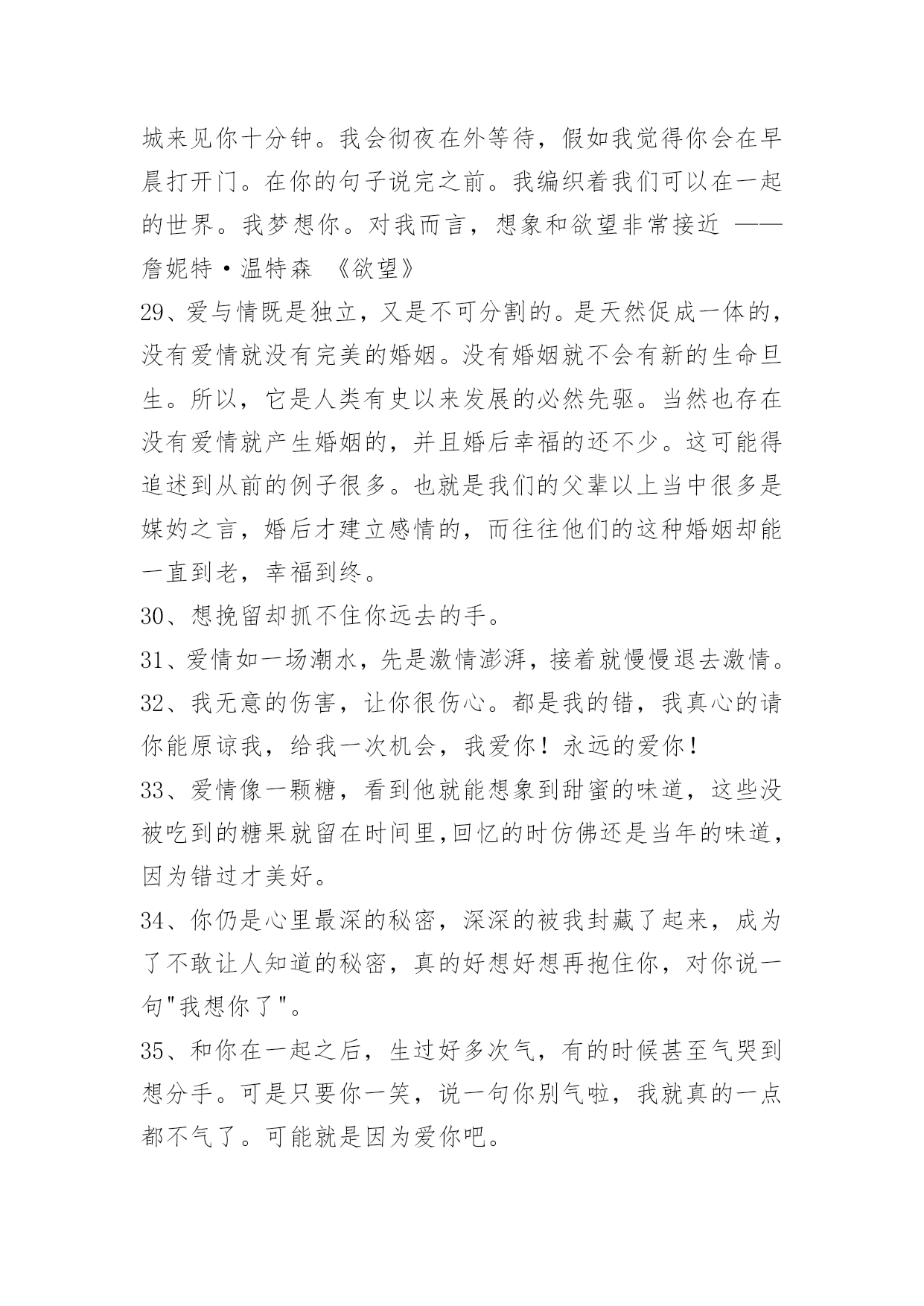 城来见你十分钟。我会彻夜在外等待，假如我觉得你会在早晨打开门。在你的句子说完之前。我编织着我们可以在一起的世界。我梦想你。对我而言，想象和欲望非常接近 ——詹妮特·温特森 《欲望》

29、爱与情既是独立，又是不可分割的。是天然促成一体的，没有爱情就没有完美的婚姻。没有婚姻就不会有新的生命旦生。所以，它是人类有史以来发展的必然先驱。当然也存在没有爱情就产生婚姻的，并且婚后幸福的还不少。这可能得追述到从前的例子很多。也就是我们的父辈以上当中很多是媒妁之言，婚后才建立感情的，而往往他们的这种婚姻却能一直到老，幸福到终。

30、想挽留却抓不住你远去的手。

31、爱情如一场潮水，先是激情澎湃，接着就慢慢退去激情。

32、我无意的伤害，让你很伤心。都是我的错，我真心的请你能原谅我，给我一次机会，我爱你！永远的爱你！

33、爱情像一颗糖，看到他就能想象到甜蜜的味道，这些没被吃到的糖果就留在时间里,回忆的时仿佛还是当年的味道，因为错过才美好。

34、你仍是心里最深的秘密，深深的被我封藏了起来，成为了不敢让人知道的秘密，真的好想好想再抱住你，对你说一句"我想你了"。

35、和你在一起之后，生过好多次气，有的时候甚至气哭到想分手。可是只要你一笑，说一句你别气啦，我就真的一点都不气了。可能就是因为爱你吧。